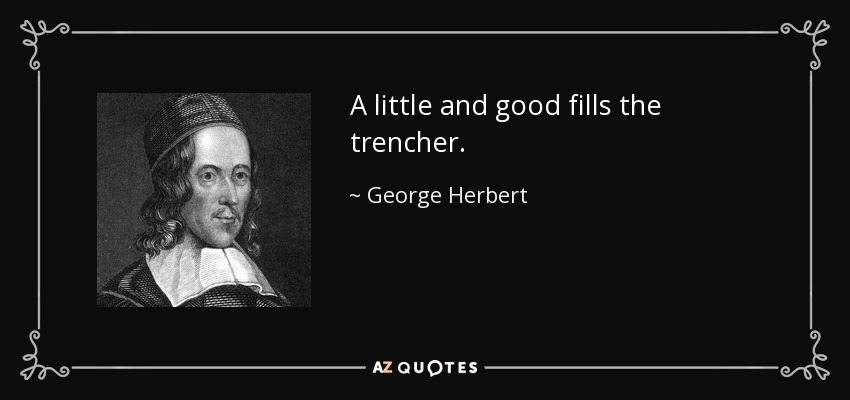 A little and good fills the trencher.

~ George Herbert

AZ QUOTES